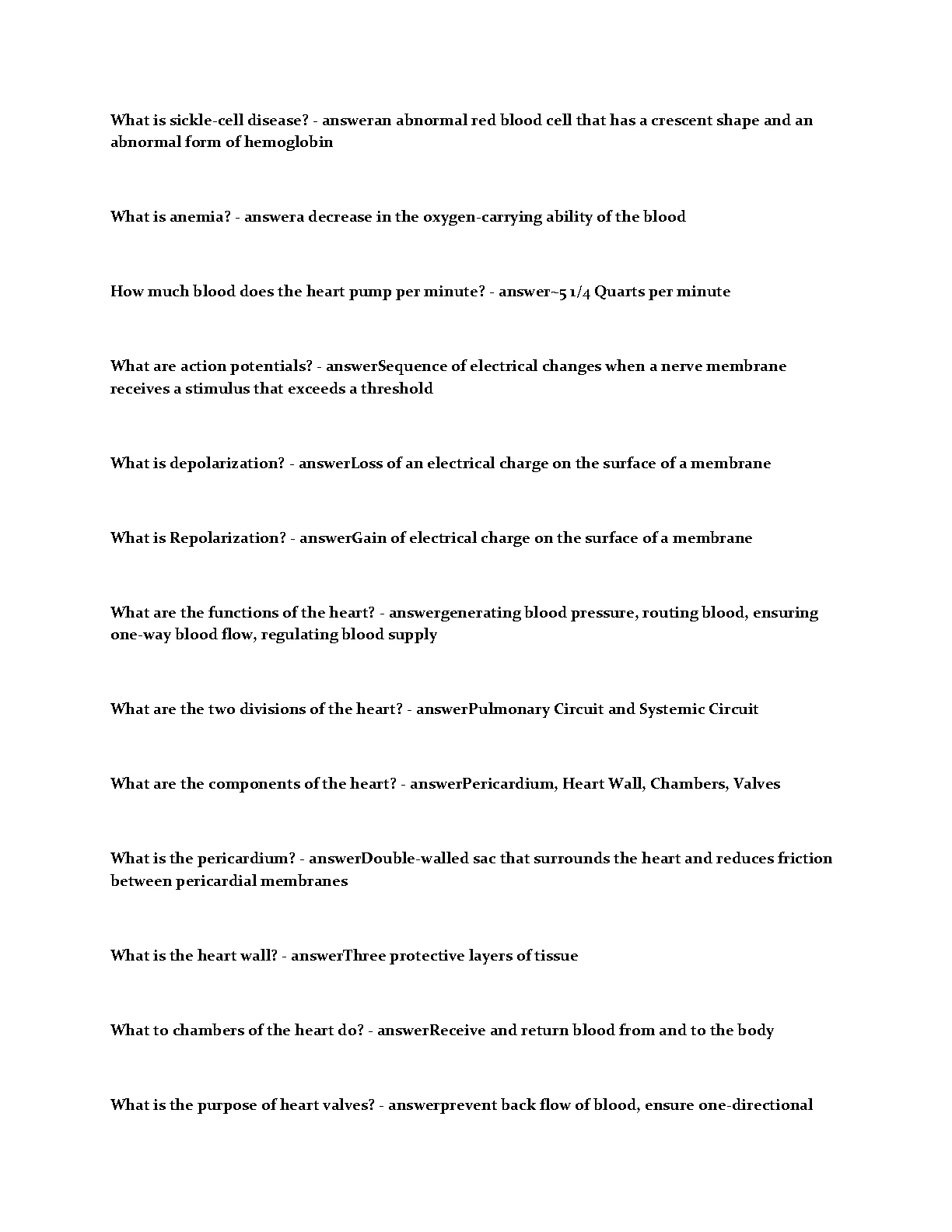 What is sickle-cell disease? - answeran abnormal red blood cell that has a crescent shape and an abnormal form of hemoglobin

What is anemia? - answera decrease in the oxygen-carrying ability of the blood

How much blood does the heart pump per minute? - answer~5 1/4 Quarts per minute

What are action potentials? - answerSequence of electrical changes when a nerve membrane receives a stimulus that exceeds a threshold

What is depolarization? - answerLoss of an electrical charge on the surface of a membrane

What is Repolarization? - answerGain of electrical charge on the surface of a membrane

What are the functions of the heart? - answergenerating blood pressure, routing blood, ensuring one-way blood flow, regulating blood supply

What are the two divisions of the heart? - answerPulmonary Circuit and Systemic Circuit

What are the components of the heart? - answerPericardium, Heart Wall, Chambers, Valves

What is the pericardium? - answerDouble-walled sac that surrounds the heart and reduces friction between pericardial membranes

What is the heart wall? - answerThree protective layers of tissue

What to chambers of the heart do? - answerReceive and return blood from and to the body

What is the purpose of heart valves? - answerprevent back flow of blood, ensure one-directional